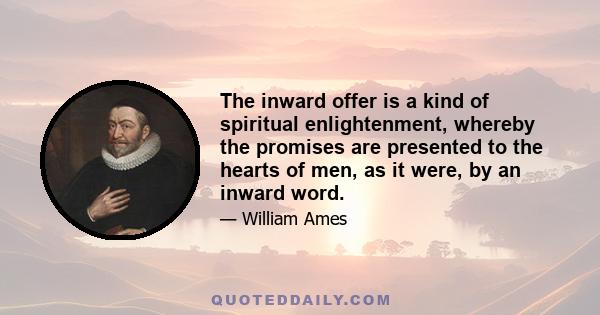 The inward offer is a kind of spiritual enlightenment, whereby the promises are presented to the hearts of men, as it were, by an inward word.

— William Ames

QUOTEDDAILY.COM